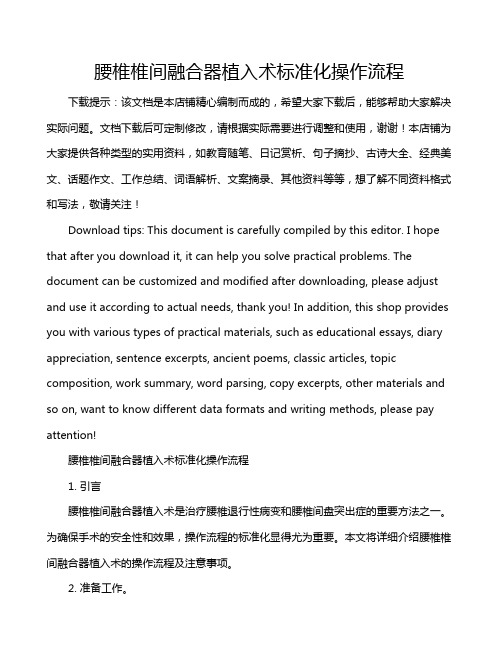 腰椎椎间融合器植入术标准化操作流程

下载提示：该文档是本店铺精心编制而成的，希望大家下载后，能够帮助大家解决实际问题。文档下载后可定制修改，请根据实际需要进行调整和使用，谢谢！本店铺为大家提供各种类型的实用资料，如教育随笔、日记赏析、句子摘抄、古诗大全、经典美文、话题作文、工作总结、词语解析、文案摘录、其他资料等等，想了解不同资料格式和写法，敬请关注！

Download tips: This document is carefully compiled by this editor. I hope that after you download it, it can help you solve practical problems. The document can be customized and modified after downloading, please adjust and use it according to actual needs, thank you! In addition, this shop provides you with various types of practical materials, such as educational essays, diary appreciation, sentence excerpts, ancient poems, classic articles, topic composition, work summary, word parsing, copy excerpts, other materials and so on, want to know different data formats and writing methods, please pay attention!

腰椎椎间融合器植入术标准化操作流程

1. 引言

腰椎椎间融合器植入术是治疗腰椎退行性病变和腰椎间盘突出症的重要方法之一。为确保手术的安全性和效果，操作流程的标准化显得尤为重要。本文将详细介绍腰椎椎间融合器植入术的操作流程及注意事项。

2. 准备工作。